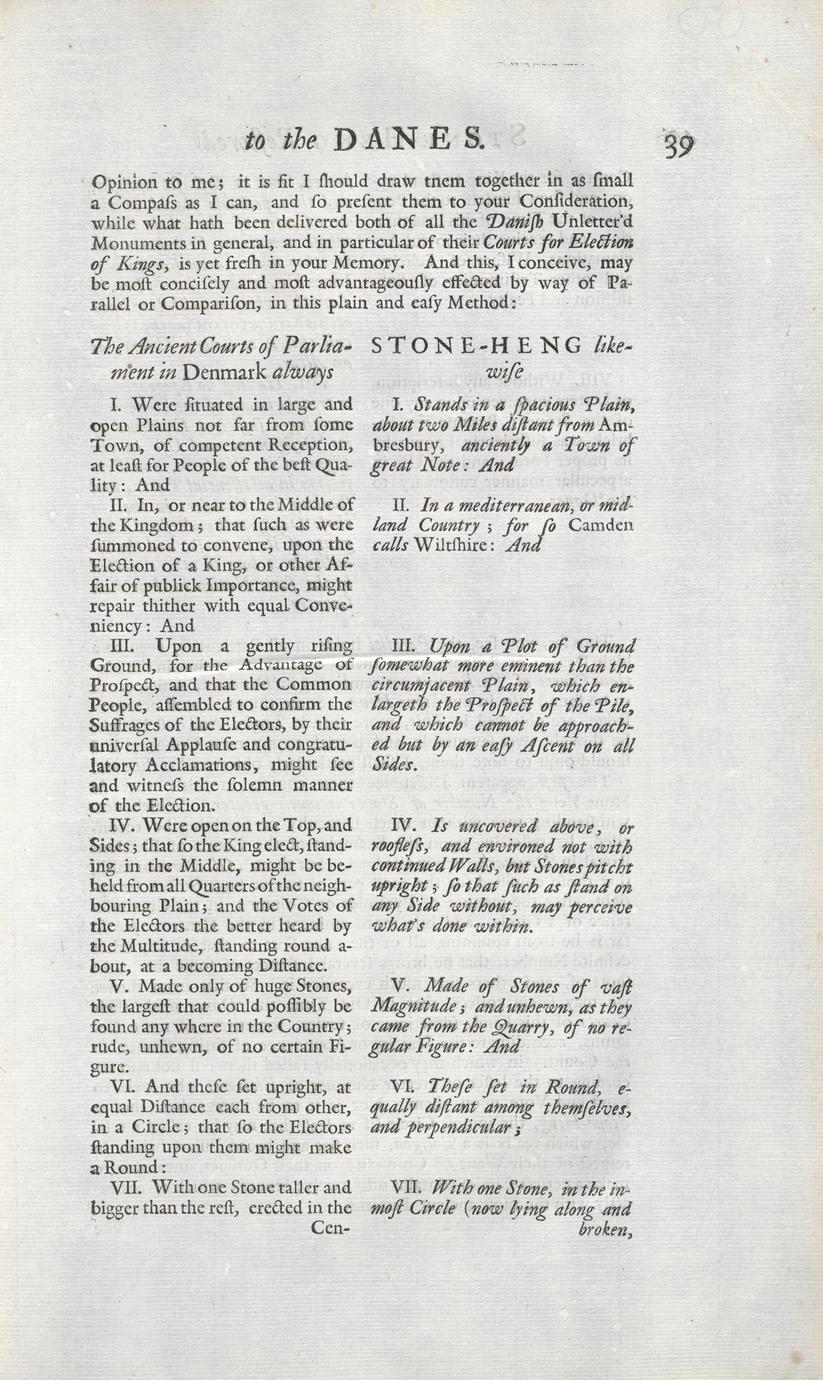 to the DANES. 39

Opinion to me; it is fit I ſhould draw them together in as ſmall a Compaſs as I can, and ſo preſent them to your Conſideration, while what hath been delivered both of all the Daniſh Unletter'd Monuments in general, and in particular of their Courts for Election of Kings, is yet freſh in your Memory. And this, I conceive, may be moſt conciſely and moſt advantageouſly effected by way of Parallel or Compariſon, in this plain and eaſy Method:

The Ancient Courts of Parliament in Denmark always

I. Were ſituated in large and open Plains not far from ſome Town, of competent Reception, at leaſt for People of the beſt Quality: And

II. In, or near to the Middle of the Kingdom; that ſuch as were ſummoned to convene, upon the Election of a King, or other Affair of publick Importance, might repair thither with equal Conveniency: And

III. Upon a gently riſing Ground, for the Advantage of Proſpect, and that the Common People, aſſembled to confirm the Suffrages of the Electors, by their univerſal Applauſe and congratulatory Acclamations, might ſee and witneſs the ſolemn manner of the Election.

IV. Were open on the Top, and Sides; that ſo the King elect, ſtanding in the Middle, might be beheld from all Quarters of the neighbouring Plain; and the Votes of the Electors the better heard by the Multitude, ſtanding round about, at a becoming Diſtance.

V. Made only of huge Stones, the largeſt that could poſſibly be found any where in the Country; rude, unhewn, of no certain Figure.

VI. And theſe ſet upright, at equal Diſtance each from other, in a Circle; that ſo the Electors ſtanding upon them might make a Round:

VII. With one Stone taller and bigger than the reſt, erected in the Cen-

STONE-HENG likewiſe

I. Stands in a ſpacious Plain, about two Miles diſtant from Ambresbury, anciently a Town of great Note: And

II. In a mediterranean, or midland Country; for ſo Camden calls Wiltſhire: And

III. Upon a Plot of Ground ſomewhat more eminent than the circumjacent Plain, which enlargeth the Proſpect of the Pile, and which cannot be approached but by an eaſy Aſcent on all Sides.

IV. Is uncovered above, or roofleſs, and environed not with continued Walls, but Stones pitcht upright; ſo that ſuch as ſtand on any Side without, may perceive what's done within.

V. Made of Stones of vaſt Magnitude; and unhewn, as they came from the Quarry, of no regular Figure: And

VI. Theſe ſet in Round, equally diſtant among themſelves, and perpendicular;

VII. With one Stone, in the inmoſt Circle (now lying along and broken,